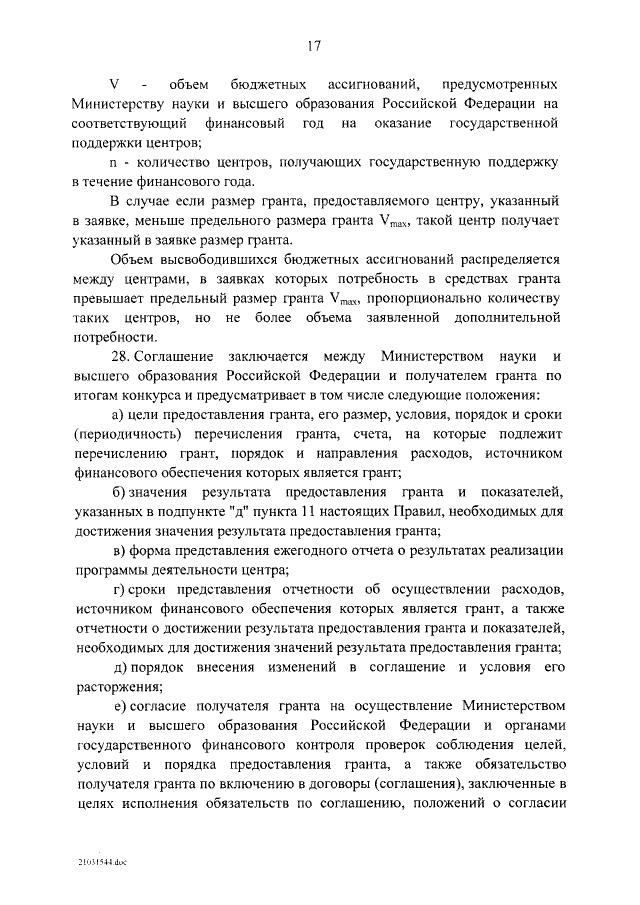 17

V - объем бюджетных ассигнований, предусмотренных Министерству науки и высшего образования Российской Федерации на соответствующий финансовый год на оказание государственной поддержки центров;

n - количество центров, получающих государственную поддержку в течение финансового года.

В случае если размер гранта, предоставляемого центру, указанный в заявке, меньше предельного размера гранта $V_{max}$, такой центр получает указанный в заявке размер гранта.

Объем высвободившихся бюджетных ассигнований распределяется между центрами, в заявках которых потребность в средствах гранта превышает предельный размер гранта $V_{max}$, пропорционально количеству таких центров, но не более объема заявленной дополнительной потребности.

28. Соглашение заключается между Министерством науки и высшего образования Российской Федерации и получателем гранта по итогам конкурса и предусматривает в том числе следующие положения:

а) цели предоставления гранта, его размер, условия, порядок и сроки (периодичность) перечисления гранта, счета, на которые подлежит перечислению грант, порядок и направления расходов, источником финансового обеспечения которых является грант;

б) значения результата предоставления гранта и показателей, указанных в подпункте "д" пункта 11 настоящих Правил, необходимых для достижения значения результата предоставления гранта;

в) форма представления ежегодного отчета о результатах реализации программы деятельности центра;

г) сроки представления отчетности об осуществлении расходов, источником финансового обеспечения которых является грант, а также отчетности о достижении результата предоставления гранта и показателей, необходимых для достижения значений результата предоставления гранта;

д) порядок внесения изменений в соглашение и условия его расторжения;

е) согласие получателя гранта на осуществление Министерством науки и высшего образования Российской Федерации и органами государственного финансового контроля проверок соблюдения целей, условий и порядка предоставления гранта, а также обязательство получателя гранта по включению в договоры (соглашения), заключенные в целях исполнения обязательств по соглашению, положений о согласии

21031544.doc